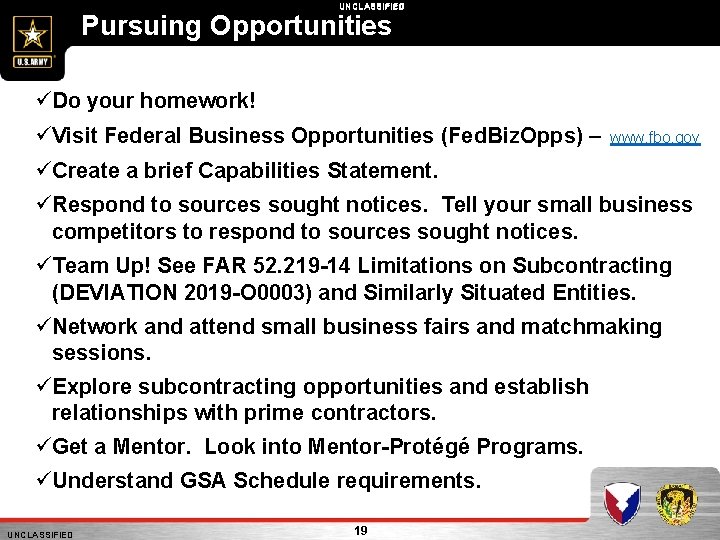 UNCLASSIFIED

U.S.ARMY

Pursuing Opportunities

✓Do your homework!

✓Visit Federal Business Opportunities (FedBizOpps) – www.fbo.gov

✓Create a brief Capabilities Statement.

✓Respond to sources sought notices. Tell your small business competitors to respond to sources sought notices.

✓Team Up! See FAR 52.219-14 Limitations on Subcontracting (DEVIATION 2019-O0003) and Similarly Situated Entities.

✓Network and attend small business fairs and matchmaking sessions.

✓Explore subcontracting opportunities and establish relationships with prime contractors.

✓Get a Mentor. Look into Mentor-Protégé Programs.

✓Understand GSA Schedule requirements.

UNCLASSIFIED

19